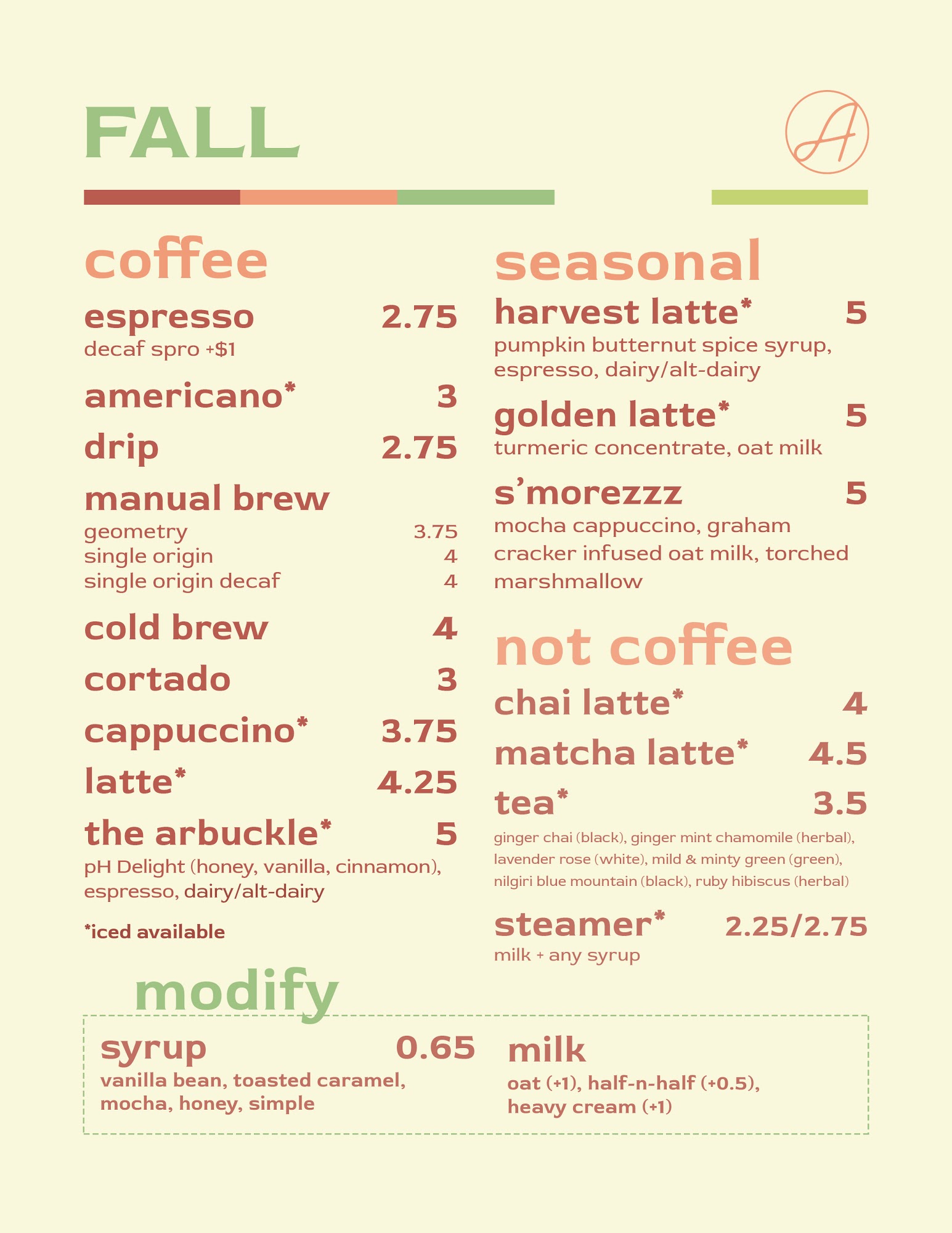 FALL

A

coffee

espresso 2.75
decaf spro +$1

americano* 3

drip 2.75

manual brew
geometry 3.75
single origin 4
single origin decaf 4

cold brew 4

cortado 3

cappuccino* 3.75

latte* 4.25

the arbuckle* 5
pH Delight (honey, vanilla, cinnamon), espresso, dairy/alt-dairy

*iced available

seasonal

harvest latte* 5
pumpkin butternut spice syrup, espresso, dairy/alt-dairy

golden latte* 5
turmeric concentrate, oat milk

s'morezzz 5
mocha cappuccino, graham cracker infused oat milk, torched marshmallow

not coffee

chai latte* 4

matcha latte* 4.5

tea* 3.5
ginger chai (black), ginger mint chamomile (herbal), lavender rose (white), mild & minty green (green), nilgiri blue mountain (black), ruby hibiscus (herbal)

steamer* 2.25/2.75
milk + any syrup

modify

syrup 0.65
vanilla bean, toasted caramel, mocha, honey, simple

milk
oat (+1), half-n-half (+0.5), heavy cream (+1)